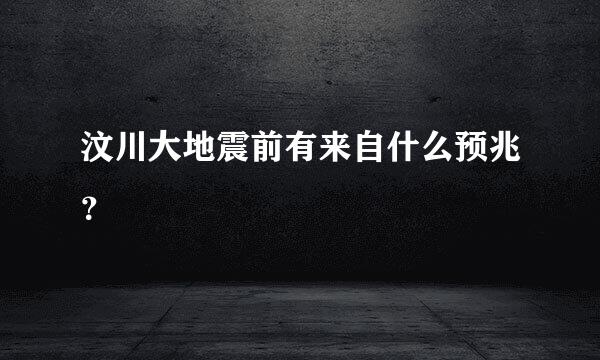 汶川大地震前有来自什么预兆？